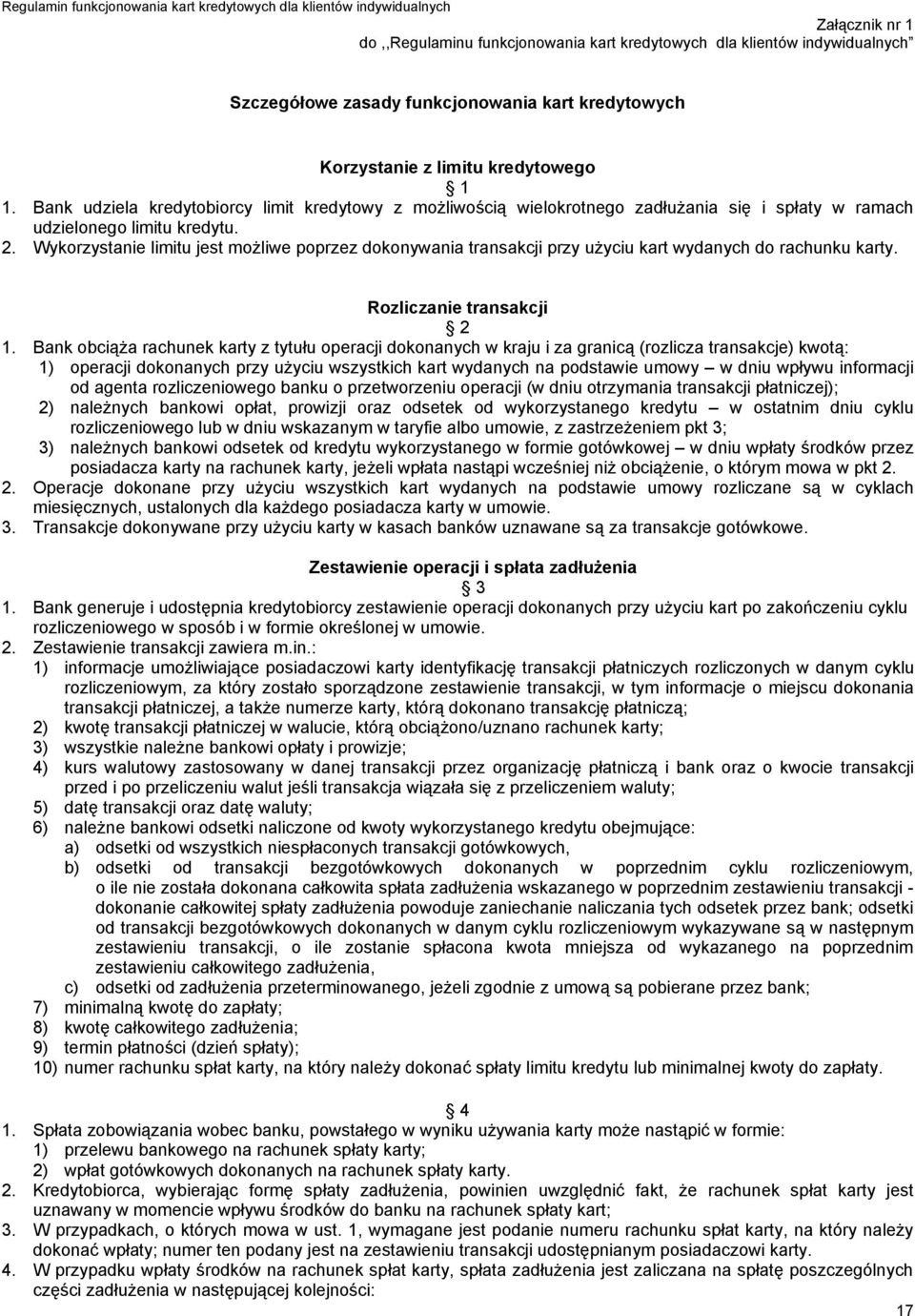 Regulamin funkcjonowania kart kredytowych dla klientów indywidualnych

Załącznik nr 1
do ,,Regulaminu funkcjonowania kart kredytowych dla klientów indywidualnych"

Szczegółowe zasady funkcjonowania kart kredytowych

Korzystanie z limitu kredytowego
§ 1
1. Bank udziela kredytobiorcy limit kredytowy z możliwością wielokrotnego zadłużania się i spłaty w ramach udzielonego limitu kredytu.
2. Wykorzystanie limitu jest możliwe poprzez dokonywania transakcji przy użyciu kart wydanych do rachunku karty.

Rozliczanie transakcji
§ 2
1. Bank obciąża rachunek karty z tytułu operacji dokonanych w kraju i za granicą (rozlicza transakcje) kwotą:
1) operacji dokonanych przy użyciu wszystkich kart wydanych na podstawie umowy – w dniu wpływu informacji od agenta rozliczeniowego banku o przetworzeniu operacji (w dniu otrzymania transakcji płatniczej);
2) należnych bankowi opłat, prowizji oraz odsetek od wykorzystanego kredytu – w ostatnim dniu cyklu rozliczeniowego lub w dniu wskazanym w taryfie albo umowie, z zastrzeżeniem pkt 3;
3) należnych bankowi odsetek od kredytu wykorzystanego w formie gotówkowej – w dniu wpłaty środków przez posiadacza karty na rachunek karty, jeżeli wpłata nastąpi wcześniej niż obciążenie, o którym mowa w pkt 2.
2. Operacje dokonane przy użyciu wszystkich kart wydanych na podstawie umowy rozliczane są w cyklach miesięcznych, ustalonych dla każdego posiadacza karty w umowie.
3. Transakcje dokonywane przy użyciu karty w kasach banków uznawane są za transakcje gotówkowe.

Zestawienie operacji i spłata zadłużenia
§ 3
1. Bank generuje i udostępnia kredytobiorcy zestawienie operacji dokonanych przy użyciu kart po zakończeniu cyklu rozliczeniowego w sposób i w formie określonej w umowie.
2. Zestawienie transakcji zawiera m.in.:
1) informacje umożliwiające posiadaczowi karty identyfikację transakcji płatniczych rozliczonych w danym cyklu rozliczeniowym, za który zostało sporządzone zestawienie transakcji, w tym informacje o miejscu dokonania transakcji płatniczej, a także numerze karty, którą dokonano transakcję płatniczą;
2) kwotę transakcji płatniczej w walucie, którą obciążono/uznano rachunek karty;
3) wszystkie należne bankowi opłaty i prowizje;
4) kurs walutowy zastosowany w danej transakcji przez organizację płatniczą i bank oraz o kwocie transakcji przed i po przeliczeniu walut jeśli transakcja wiązała się z przeliczeniem waluty;
5) datę transakcji oraz datę waluty;
6) należne bankowi odsetki naliczone od kwoty wykorzystanego kredytu obejmujące:
a) odsetki od wszystkich niespłaconych transakcji gotówkowych,
b) odsetki od transakcji bezgotówkowych dokonanych w poprzednim cyklu rozliczeniowym, o ile nie została dokonana całkowita spłata zadłużenia wskazanego w poprzednim zestawieniu transakcji - dokonanie całkowitej spłaty zadłużenia powoduje zaniechanie naliczania tych odsetek przez bank; odsetki od transakcji bezgotówkowych dokonanych w danym cyklu rozliczeniowym wykazywane są w następnym zestawieniu transakcji, o ile zostanie spłacona kwota mniejsza od wykazanego na poprzednim zestawieniu całkowitego zadłużenia,
c) odsetki od zadłużenia przeterminowanego, jeżeli zgodnie z umową są pobierane przez bank;
7) minimalną kwotę do zapłaty;
8) kwotę całkowitego zadłużenia;
9) termin płatności (dzień spłaty);
10) numer rachunku spłat karty, na który należy dokonać spłaty limitu kredytu lub minimalnej kwoty do zapłaty.

§ 4
1. Spłata zobowiązania wobec banku, powstałego w wyniku używania karty może nastąpić w formie:
1) przelewu bankowego na rachunek spłaty karty;
2) wpłat gotówkowych dokonanych na rachunek spłaty karty.
2. Kredytobiorca, wybierając formę spłaty zadłużenia, powinien uwzględnić fakt, że rachunek spłat karty jest uznawany w momencie wpływu środków do banku na rachunek spłaty kart;
3. W przypadkach, o których mowa w ust. 1, wymagane jest podanie numeru rachunku spłat karty, na który należy dokonać wpłaty; numer ten podany jest na zestawieniu transakcji udostępnianym posiadaczowi karty.
4. W przypadku wpłaty środków na rachunek spłat karty, spłata zadłużenia jest zaliczana na spłatę poszczególnych części zadłużenia w następującej kolejności:

17